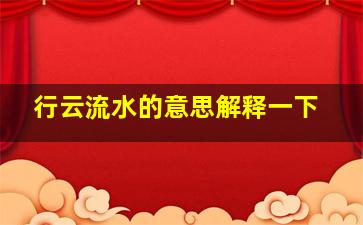 行云流水的意思解释一下